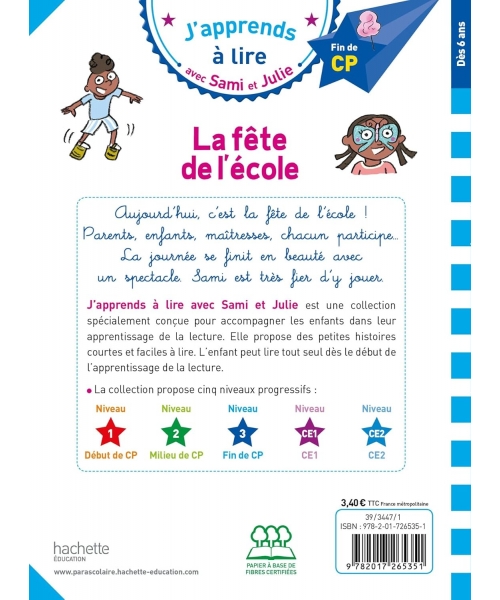 J'apprends à lire avec Sami et Julie

Fin de CP

Dès 6 ans

La fête de l'école

Aujourd'hui, c'est la fête de l'école ! Parents, enfants, maîtresses, chacun participe... La journée se finit en beauté avec un spectacle. Sami est très fier d'y jouer.

J'apprends à lire avec Sami et Julie est une collection spécialement conçue pour accompagner les enfants dans leur apprentissage de la lecture. Elle propose des petites histoires courtes et faciles à lire. L'enfant peut lire tout seul dès le début de l'apprentissage de la lecture.

• La collection propose cinq niveaux progressifs :

Niveau 1 Début de CP

Niveau 2 Milieu de CP

Niveau 3 Fin de CP

Niveau CE1 CE1

Niveau CE2 CE2

3,40 € TTC France métropolitaine

39/3447/1
ISBN : 978-2-01-726535-1

9 782017 265351

hachette ÉDUCATION

www.parascolaire.hachette-education.com

PAPIER À BASE DE FIBRES CERTIFIÉES